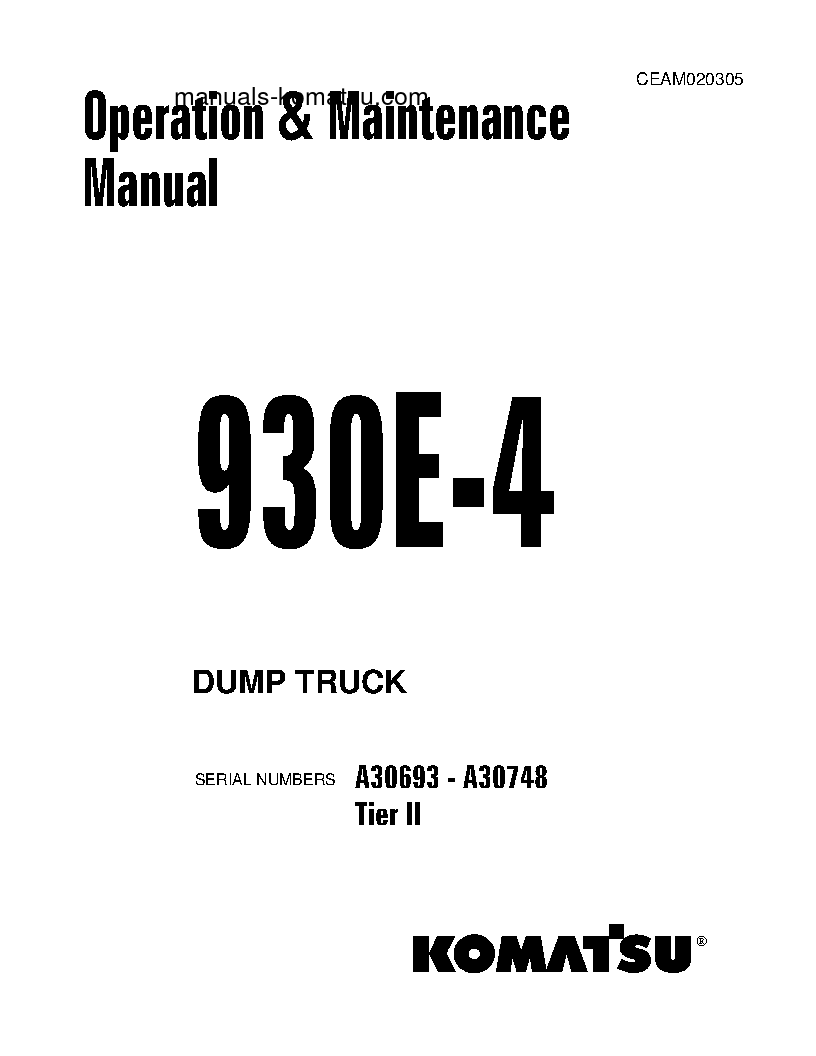 CEAM020305

manuals-komatsu.com

Operation & Maintenance Manual

930E-4

DUMP TRUCK

SERIAL NUMBERS A30693 - A30748
Tier II

KOMATSU®